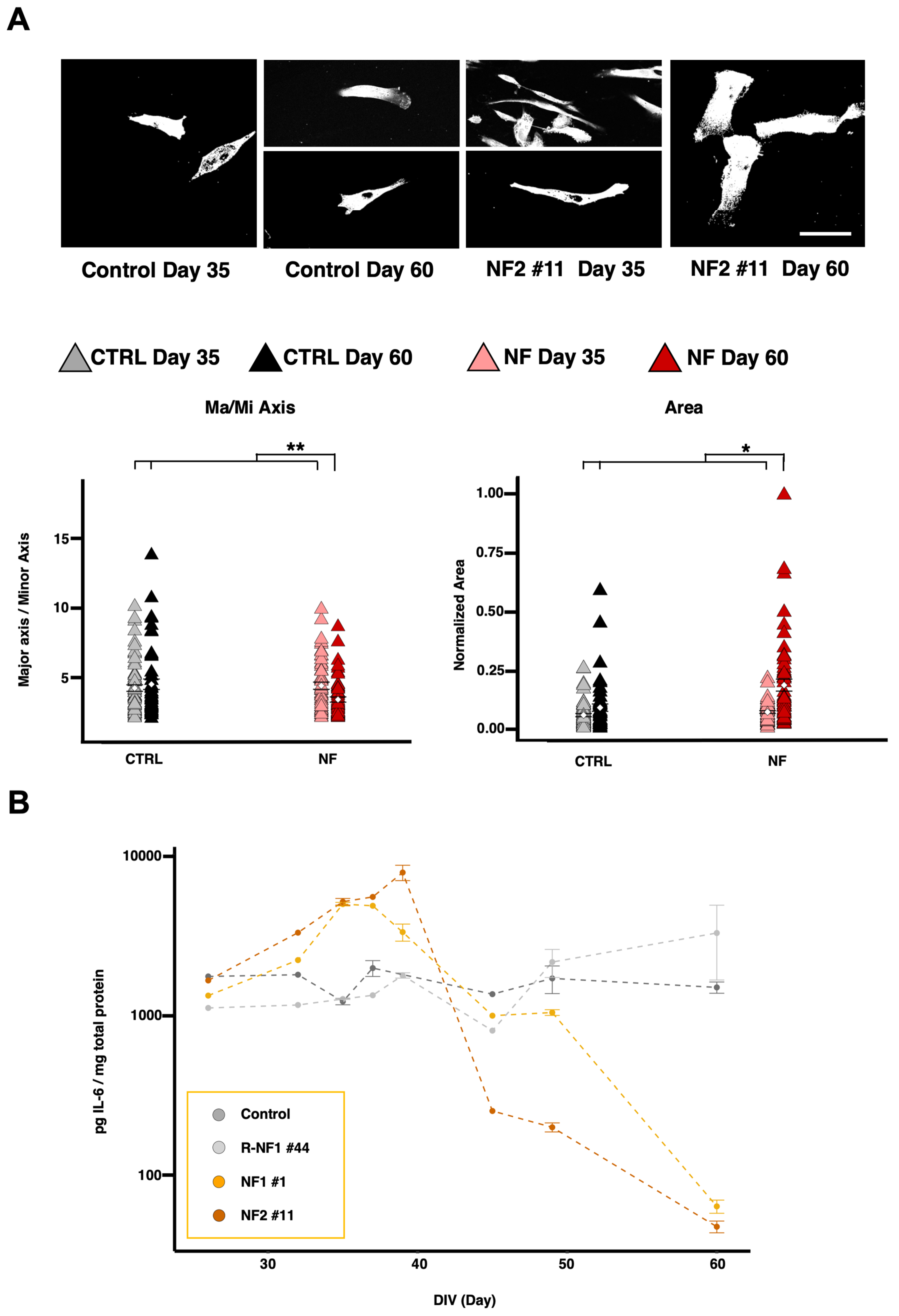 A

Control Day 35
Control Day 60
NF2 #11 Day 35
NF2 #11 Day 60

CTRL Day 35
CTRL Day 60
NF Day 35
NF Day 60

Ma/Mi Axis

**

Major axis / Minor Axis

15
10
5

CTRL
NF

Area

*

Normalized Area

1.00
0.75
0.50
0.25
0.00

CTRL
NF

B

pg IL-6 / mg total protein

10000
1000
100

Control
R-NF1 #44
NF1 #1
NF2 #11

30
40
50
60

DIV (Day)